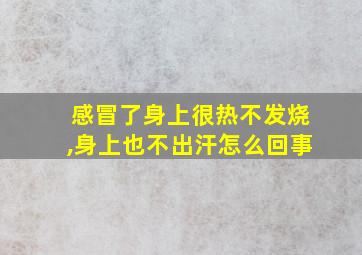 感冒了身上很热不发烧,身上也不出汗怎么回事